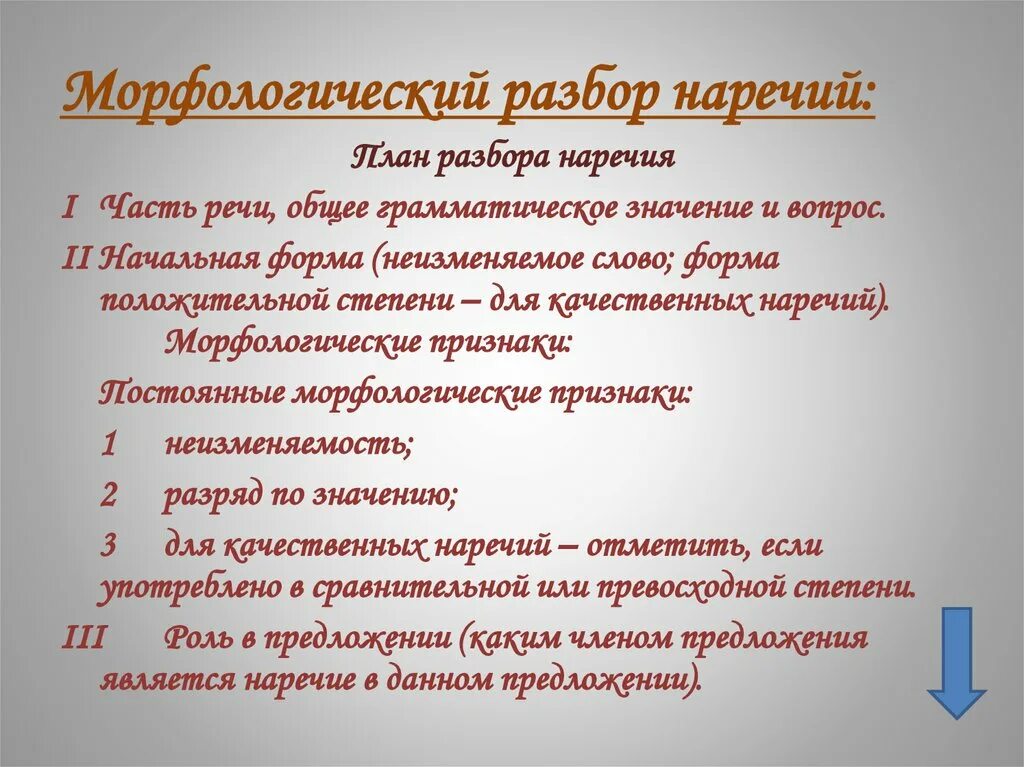 Морфологический разбор наречий:

План разбора наречия

I Часть речи, общее грамматическое значение и вопрос.

II Начальная форма (неизменяемое слово; форма положительной степени – для качественных наречий).
Морфологические признаки:

Постоянные морфологические признаки:

1 неизменяемость;

2 разряд по значению;

3 для качественных наречий – отметить, если употреблено в сравнительной или превосходной степени.

III Роль в предложении (каким членом предложения является наречие в данном предложении).